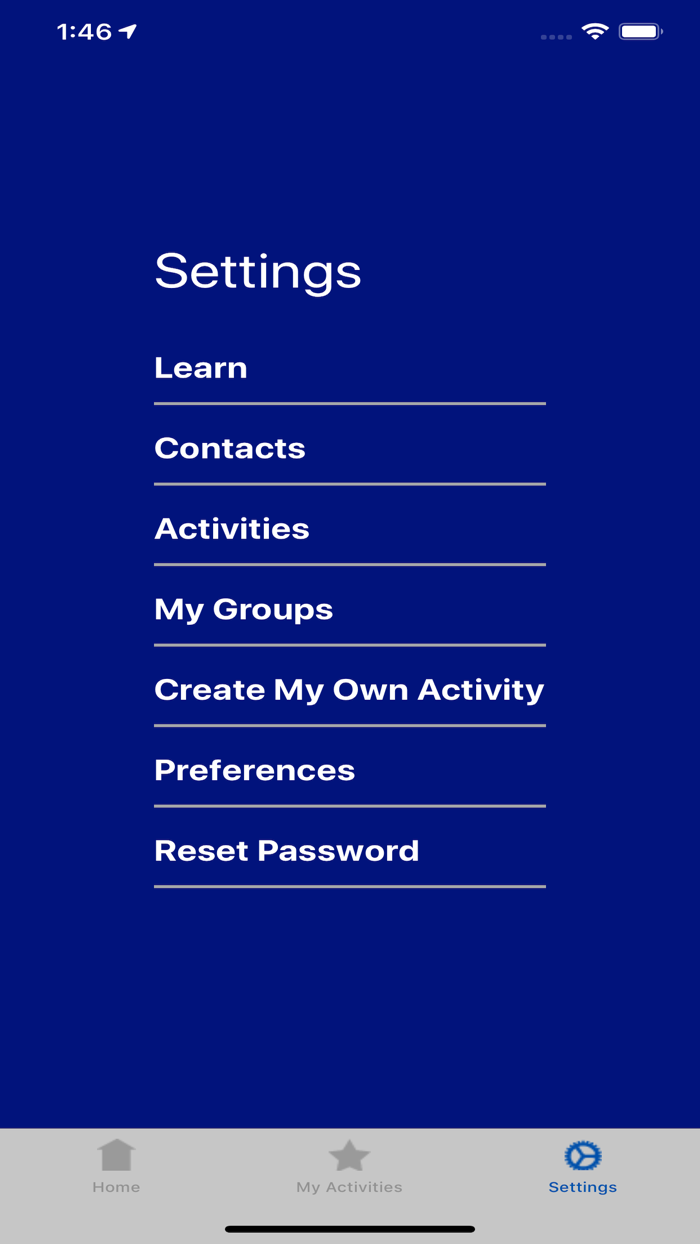 1:46

Settings

Learn

Contacts

Activities

My Groups

Create My Own Activity

Preferences

Reset Password

Home

My Activities

Settings